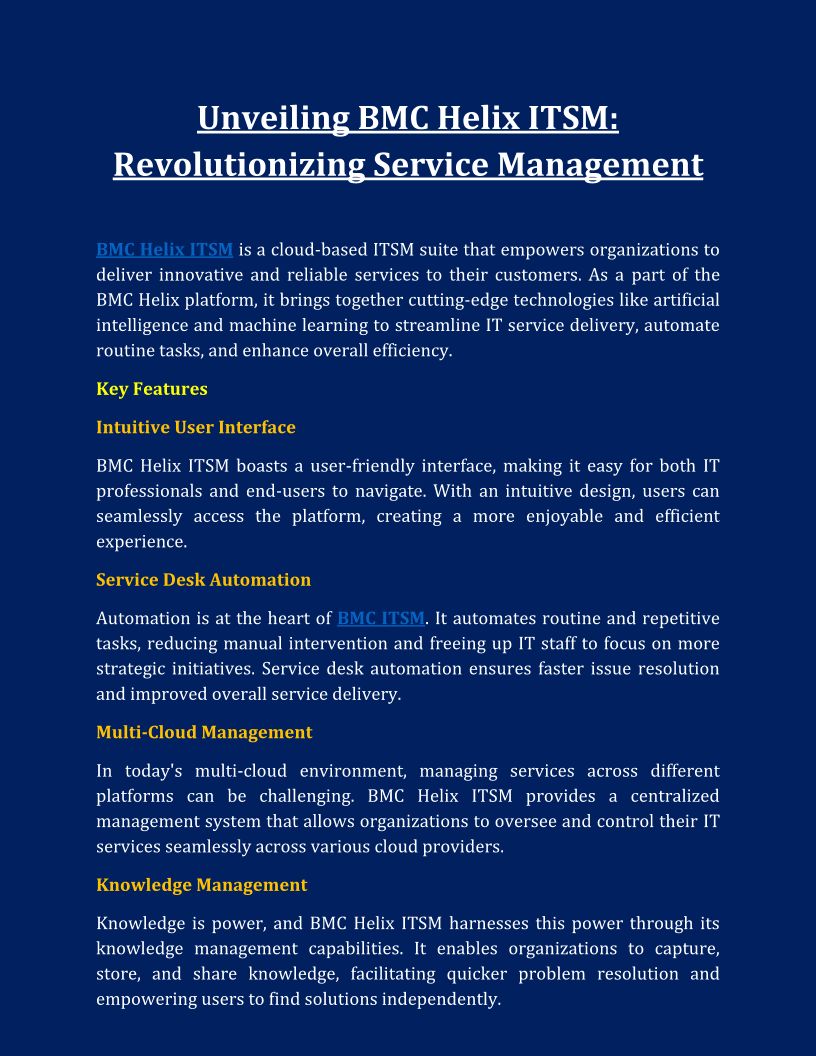 Unveiling BMC Helix ITSM: Revolutionizing Service Management

BMC Helix ITSM is a cloud-based ITSM suite that empowers organizations to deliver innovative and reliable services to their customers. As a part of the BMC Helix platform, it brings together cutting-edge technologies like artificial intelligence and machine learning to streamline IT service delivery, automate routine tasks, and enhance overall efficiency.

Key Features

Intuitive User Interface

BMC Helix ITSM boasts a user-friendly interface, making it easy for both IT professionals and end-users to navigate. With an intuitive design, users can seamlessly access the platform, creating a more enjoyable and efficient experience.

Service Desk Automation

Automation is at the heart of BMC ITSM. It automates routine and repetitive tasks, reducing manual intervention and freeing up IT staff to focus on more strategic initiatives. Service desk automation ensures faster issue resolution and improved overall service delivery.

Multi-Cloud Management

In today's multi-cloud environment, managing services across different platforms can be challenging. BMC Helix ITSM provides a centralized management system that allows organizations to oversee and control their IT services seamlessly across various cloud providers.

Knowledge Management

Knowledge is power, and BMC Helix ITSM harnesses this power through its knowledge management capabilities. It enables organizations to capture, store, and share knowledge, facilitating quicker problem resolution and empowering users to find solutions independently.